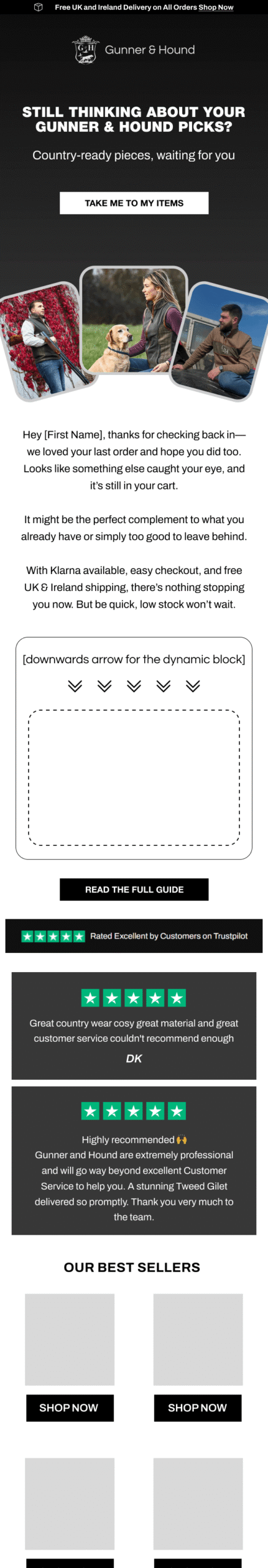 Free UK and Ireland Delivery on All Orders Shop Now

Gunner & Hound

STILL THINKING ABOUT YOUR GUNNER & HOUND PICKS?

Country-ready pieces, waiting for you

TAKE ME TO MY ITEMS

Hey [First Name], thanks for checking back in—we loved your last order and hope you did too. Looks like something else caught your eye, and it's still in your cart.

It might be the perfect complement to what you already have or simply too good to leave behind.

With Klarna available, easy checkout, and free UK & Ireland shipping, there's nothing stopping you now. But be quick, low stock won't wait.

[downwards arrow for the dynamic block]

READ THE FULL GUIDE

Rated Excellent by Customers on Trustpilot

Great country wear cosy great material and great customer service couldn't recommend enough

DK

Highly recommended 🙌
Gunner and Hound are extremely professional and will go way beyond excellent Customer Service to help you. A stunning Tweed Gilet delivered so promptly. Thank you very much to the team.

OUR BEST SELLERS

SHOP NOW

SHOP NOW